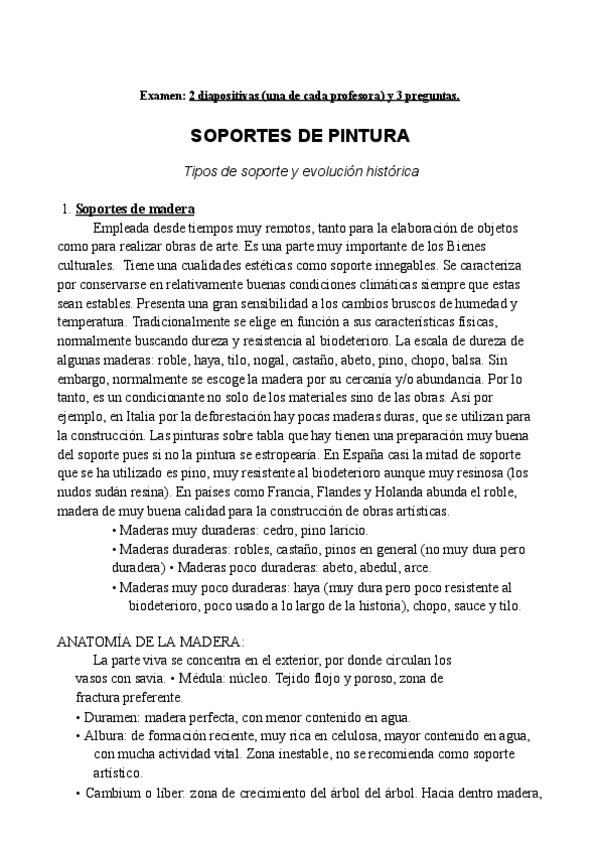 Examen: 2 diapositivas (una de cada profesora) y 3 preguntas.

SOPORTES DE PINTURA

Tipos de soporte y evolución histórica

1. Soportes de madera

Empleada desde tiempos muy remotos, tanto para la elaboración de objetos como para realizar obras de arte. Es una parte muy importante de los Bienes culturales. Tiene una cualidades estéticas como soporte innegables. Se caracteriza por conservarse en relativamente buenas condiciones climáticas siempre que estas sean estables. Presenta una gran sensibilidad a los cambios bruscos de humedad y temperatura. Tradicionalmente se elige en función a sus características físicas, normalmente buscando dureza y resistencia al biodeterioro. La escala de dureza de algunas maderas: roble, haya, tilo, nogal, castaño, abeto, pino, chopo, balsa. Sin embargo, normalmente se escoge la madera por su cercanía y/o abundancia. Por lo tanto, es un condicionante no solo de los materiales sino de las obras. Así por ejemplo, en Italia por la deforestación hay pocas maderas duras, que se utilizan para la construcción. Las pinturas sobre tabla que hay tienen una preparación muy buena del soporte pues si no la pintura se estropearía. En España casi la mitad de soporte que se ha utilizado es pino, muy resistente al biodeterioro aunque muy resinosa (los nudos sudán resina). En países como Francia, Flandes y Holanda abunda el roble, madera de muy buena calidad para la construcción de obras artísticas.

• Maderas muy duraderas: cedro, pino laricio.
• Maderas duraderas: robles, castaño, pinos en general (no muy dura pero duradera) • Maderas poco duraderas: abeto, abedul, arce.
• Maderas muy poco duraderas: haya (muy dura pero poco resistente al biodeterioro, poco usado a lo largo de la historia), chopo, sauce y tilo.

ANATOMÍA DE LA MADERA:

La parte viva se concentra en el exterior, por donde circulan los vasos con savia. • Médula: núcleo. Tejido flojo y poroso, zona de fractura preferente.
• Duramen: madera perfecta, con menor contenido en agua.
• Albura: de formación reciente, muy rica en celulosa, mayor contenido en agua, con mucha actividad vital. Zona inestable, no se recomienda como soporte artístico.
• Cambium o líber: zona de crecimiento del árbol del árbol. Hacia dentro madera,